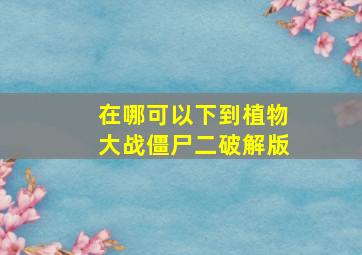 在哪可以下到植物大战僵尸二破解版